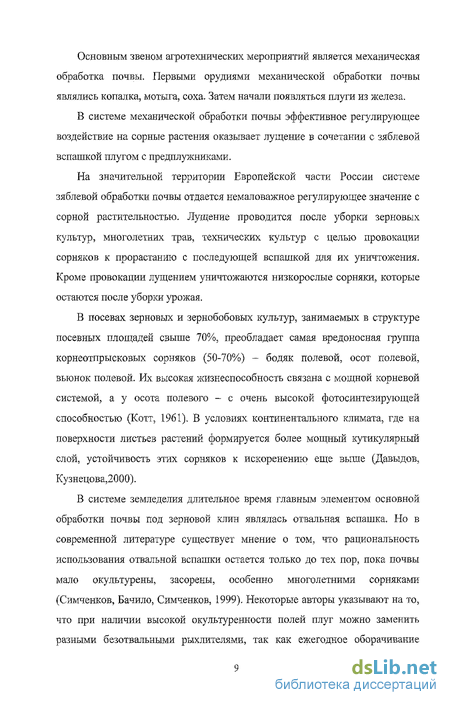 Основным звеном агротехнических мероприятий является механическая обработка почвы. Первыми орудиями механической обработки почвы являлись копалка, мотыга, соха. Затем начали появляться плуги из железа.

В системе механической обработки почвы эффективное регулирующее воздействие на сорные растения оказывает лущение в сочетании с зяблевой вспашкой плугом с предплужниками.

На значительной территории Европейской части России системе зяблевой обработки почвы отдается немаловажное регулирующее значение с сорной растительностью. Лущение проводится после уборки зерновых культур, многолетних трав, технических культур с целью провокации сорняков к прорастанию с последующей вспашкой для их уничтожения. Кроме провокации лущением уничтожаются низкорослые сорняки, которые остаются после уборки урожая.

В посевах зерновых и зернобобовых культур, занимаемых в структуре посевных площадей свыше 70%, преобладает самая вредоносная группа корнеотпрысковых сорняков (50-70%) – бодяк полевой, осот полевой, вьюнок полевой. Их высокая жизнеспособность связана с мощной корневой системой, а у осота полевого – с очень высокой фотосинтезирующей способностью (Котт, 1961). В условиях континентального климата, где на поверхности листьев растений формируется более мощный кутикулярный слой, устойчивость этих сорняков к искоренению еще выше (Давыдов, Кузнецова,2000).

В системе земледелия длительное время главным элементом основной обработки почвы под зерновой клин являлась отвальная вспашка. Но в современной литературе существует мнение о том, что рациональность использования отвальной вспашки остается только до тех пор, пока почвы мало окультурены, засорены, особенно многолетними сорняками (Симченков, Бачило, Симченков, 1999). Некоторые авторы указывают на то, что при наличии высокой окультуренности полей плуг можно заменить разными безотвальными рыхлителями, так как ежегодное оборачивание

9

dsLib.net
библиотека диссертаций